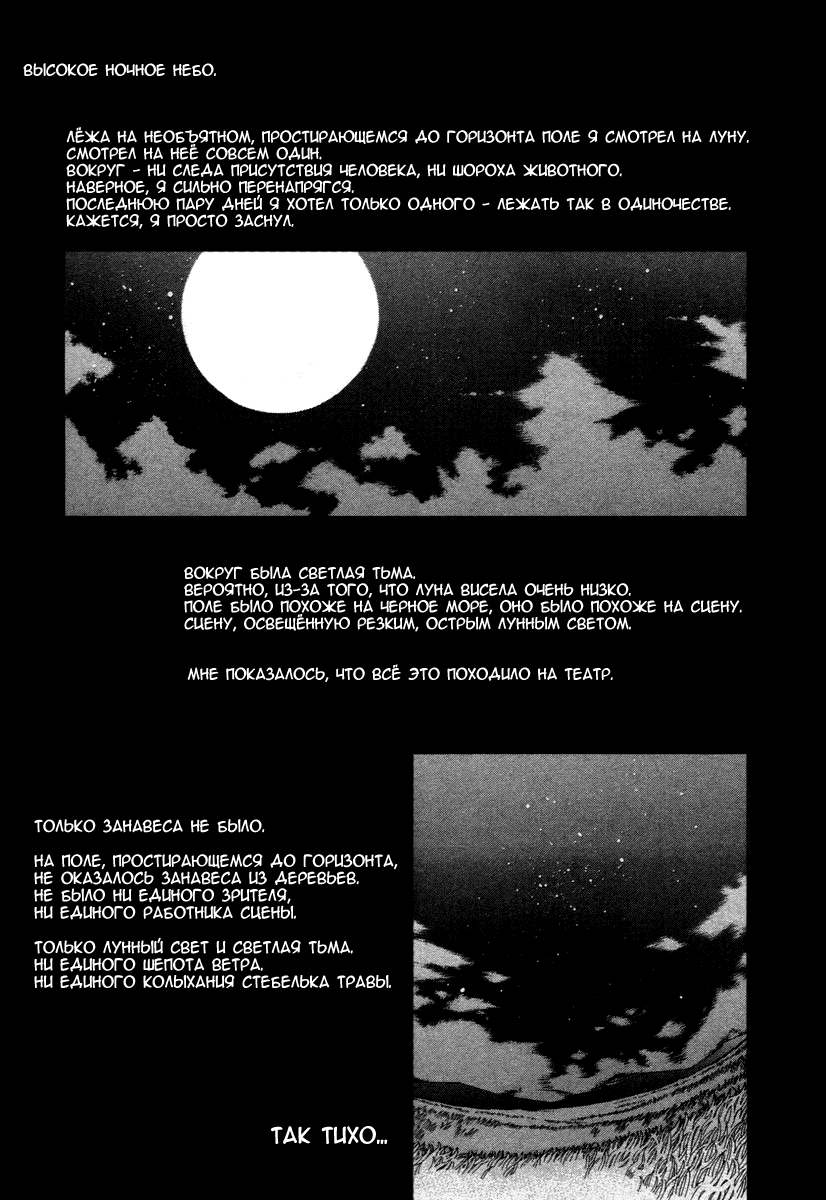 ВЫСОКОЕ НОЧНОЕ НЕБО.

ЛЁЖА НА НЕОБЪЯТНОМ, ПРОСТИРАЮЩЕМСЯ ДО ГОРИЗОНТА ПОЛЕ Я СМОТРЕЛ НА ЛУНУ.
СМОТРЕЛ НА НЕЁ СОВСЕМ ОДИН.
ВОКРУГ - НИ СЛЕДА ПРИСУТСТВИЯ ЧЕЛОВЕКА, НИ ШОРОХА ЖИВОТНОГО.
НАВЕРНОЕ, Я СИЛЬНО ПЕРЕНАПРЯГСЯ.
ПОСЛЕДНЮЮ ПАРУ ДНЕЙ Я ХОТЕЛ ТОЛЬКО ОДНОГО - ЛЕЖАТЬ ТАК В ОДИНОЧЕСТВЕ.
КАЖЕТСЯ, Я ПРОСТО ЗАСНУЛ.

ВОКРУГ БЫЛА СВЕТЛАЯ ТЬМА.
ВЕРОЯТНО, ИЗ-ЗА ТОГО, ЧТО ЛУНА ВИСЕЛА ОЧЕНЬ НИЗКО.
ПОЛЕ БЫЛО ПОХОЖЕ НА ЧЕРНОЕ МОРЕ, ОНО БЫЛО ПОХОЖЕ НА СЦЕНУ.
СЦЕНУ, ОСВЕЩЁННУЮ РЕЗКИМ, ОСТРЫМ ЛУННЫМ СВЕТОМ.

МНЕ ПОКАЗАЛОСЬ, ЧТО ВСЁ ЭТО ПОХОДИЛО НА ТЕАТР.

ТОЛЬКО ЗАНАВЕСА НЕ БЫЛО.

НА ПОЛЕ, ПРОСТИРАЮЩЕМСЯ ДО ГОРИЗОНТА,
НЕ ОКАЗАЛОСЬ ЗАНАВЕСА ИЗ ДЕРЕВЬЕВ.
НЕ БЫЛО НИ ЕДИНОГО ЗРИТЕЛЯ,
НИ ЕДИНОГО РАБОТНИКА СЦЕНЫ.

ТОЛЬКО ЛУННЫЙ СВЕТ И СВЕТЛАЯ ТЬМА.
НИ ЕДИНОГО ШЕПОТА ВЕТРА.
НИ ЕДИНОГО КОЛЫХАНИЯ СТЕБЕЛЬКА ТРАВЫ.

ТАК ТИХО...